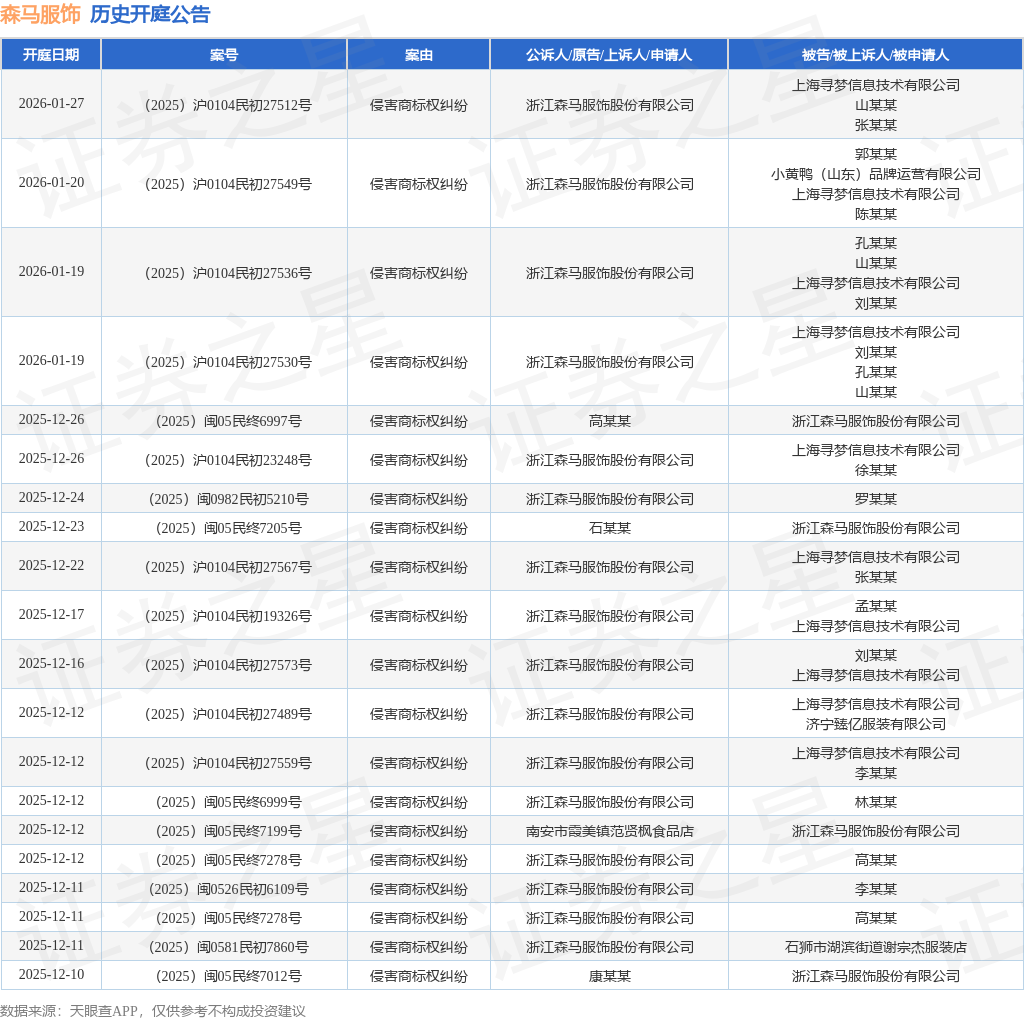 森马服饰 历史开庭公告

| 开庭日期 | 案号 | 案由 | 公诉人/原告/上诉人/申请人 | 被告/被上诉人/被申请人 |
|---|---|---|---|---|
| 2026-01-27 | （2025）沪0104民初27512号 | 侵害商标权纠纷 | 浙江森马服饰股份有限公司 | 上海寻梦信息技术有限公司 山某某 张某某 |
| 2026-01-20 | （2025）沪0104民初27549号 | 侵害商标权纠纷 | 浙江森马服饰股份有限公司 | 郭某某 小黄鸭（山东）品牌运营有限公司 上海寻梦信息技术有限公司 陈某某 |
| 2026-01-19 | （2025）沪0104民初27536号 | 侵害商标权纠纷 | 浙江森马服饰股份有限公司 | 孔某某 山某某 上海寻梦信息技术有限公司 刘某某 |
| 2026-01-19 | （2025）沪0104民初27530号 | 侵害商标权纠纷 | 浙江森马服饰股份有限公司 | 上海寻梦信息技术有限公司 刘某某 孔某某 山某某 |
| 2025-12-26 | （2025）闽05民终6997号 | 侵害商标权纠纷 | 高某某 | 浙江森马服饰股份有限公司 |
| 2025-12-26 | （2025）沪0104民初23248号 | 侵害商标权纠纷 | 浙江森马服饰股份有限公司 | 上海寻梦信息技术有限公司 徐某某 |
| 2025-12-24 | （2025）闽0982民初5210号 | 侵害商标权纠纷 | 浙江森马服饰股份有限公司 | 罗某某 |
| 2025-12-23 | （2025）闽05民终7205号 | 侵害商标权纠纷 | 石某某 | 浙江森马服饰股份有限公司 |
| 2025-12-22 | （2025）沪0104民初27567号 | 侵害商标权纠纷 | 浙江森马服饰股份有限公司 | 上海寻梦信息技术有限公司 张某某 |
| 2025-12-17 | （2025）沪0104民初19326号 | 侵害商标权纠纷 | 浙江森马服饰股份有限公司 | 孟某某 上海寻梦信息技术有限公司 |
| 2025-12-16 | （2025）沪0104民初27573号 | 侵害商标权纠纷 | 浙江森马服饰股份有限公司 | 刘某某 上海寻梦信息技术有限公司 |
| 2025-12-12 | （2025）沪0104民初27489号 | 侵害商标权纠纷 | 浙江森马服饰股份有限公司 | 上海寻梦信息技术有限公司 济宁臻亿服装有限公司 |
| 2025-12-12 | （2025）沪0104民初27559号 | 侵害商标权纠纷 | 浙江森马服饰股份有限公司 | 上海寻梦信息技术有限公司 李某某 |
| 2025-12-12 | （2025）闽05民终6999号 | 侵害商标权纠纷 | 浙江森马服饰股份有限公司 | 林某某 |
| 2025-12-12 | （2025）闽05民终7199号 | 侵害商标权纠纷 | 南安市霞美镇范贤枫食品店 | 浙江森马服饰股份有限公司 |
| 2025-12-12 | （2025）闽05民终7278号 | 侵害商标权纠纷 | 浙江森马服饰股份有限公司 | 高某某 |
| 2025-12-11 | （2025）闽0526民初6109号 | 侵害商标权纠纷 | 浙江森马服饰股份有限公司 | 李某某 |
| 2025-12-11 | （2025）闽05民终7278号 | 侵害商标权纠纷 | 浙江森马服饰股份有限公司 | 高某某 |
| 2025-12-11 | （2025）闽0581民初7860号 | 侵害商标权纠纷 | 浙江森马服饰股份有限公司 | 石狮市湖滨街道谢宗杰服装店 |
| 2025-12-10 | （2025）闽05民终7012号 | 侵害商标权纠纷 | 康某某 | 浙江森马服饰股份有限公司 |

数据来源：天眼查APP，仅供参考不构成投资建议